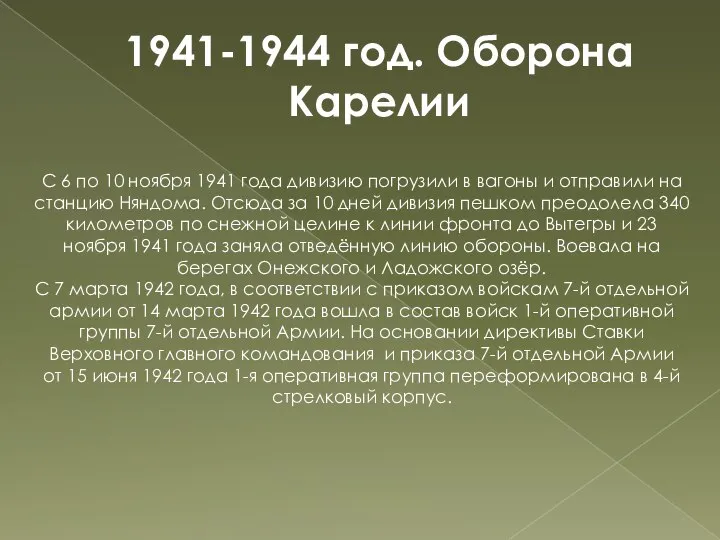 1941-1944 год. Оборона Карелии

С 6 по 10 ноября 1941 года дивизию погрузили в вагоны и отправили на станцию Няндома. Отсюда за 10 дней дивизия пешком преодолела 340 километров по снежной целине к линии фронта до Вытегры и 23 ноября 1941 года заняла отведённую линию обороны. Воевала на берегах Онежского и Ладожского озёр.
С 7 марта 1942 года, в соответствии с приказом войскам 7-й отдельной армии от 14 марта 1942 года вошла в состав войск 1-й оперативной группы 7-й отдельной Армии. На основании директивы Ставки Верховного главного командования и приказа 7-й отдельной Армии от 15 июня 1942 года 1-я оперативная группа переформирована в 4-й стрелковый корпус.